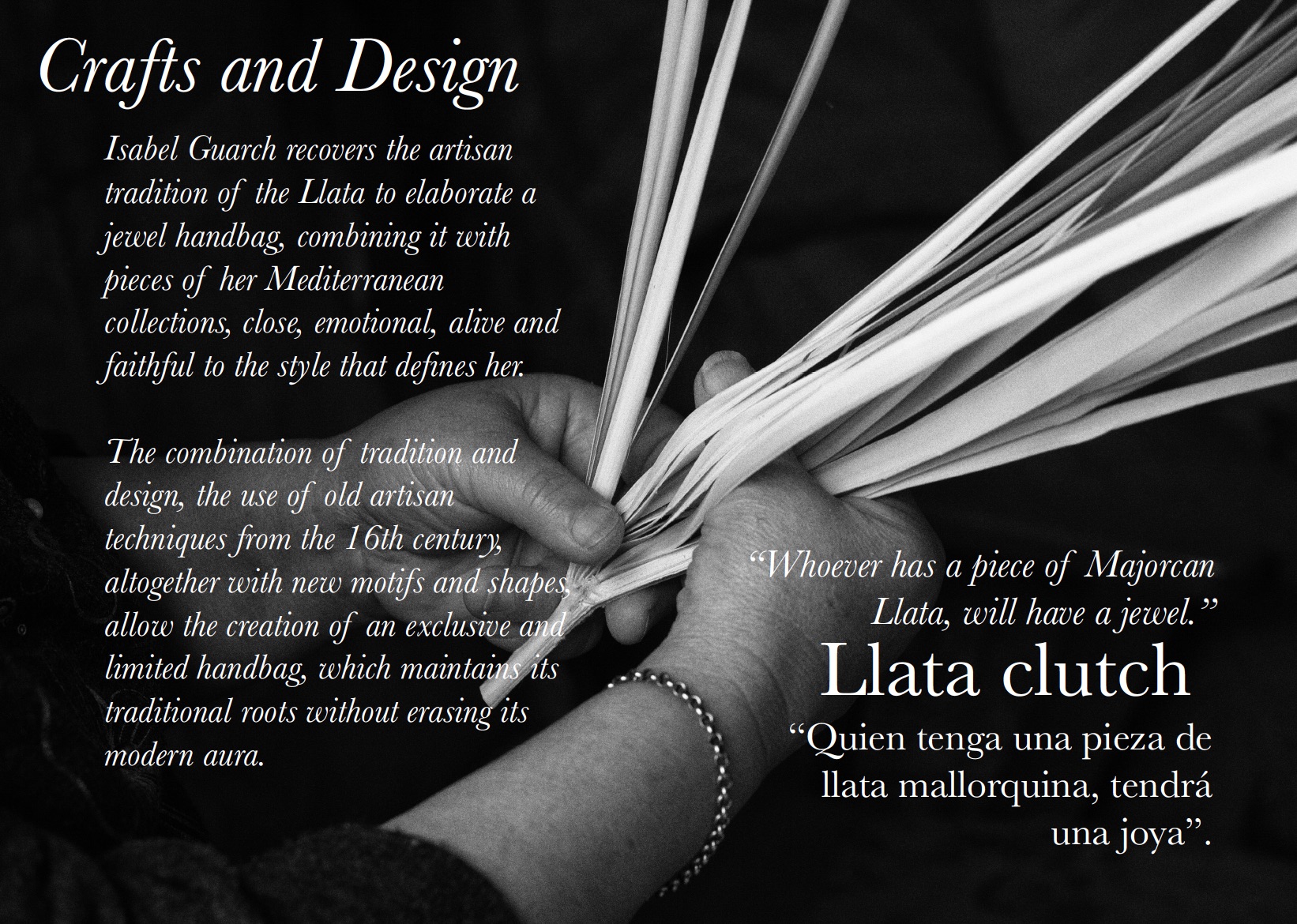 Crafts and Design

Isabel Guarch recovers the artisan tradition of the Llata to elaborate a jewel handbag, combining it with pieces of her Mediterranean collections, close, emotional, alive and faithful to the style that defines her.

The combination of tradition and design, the use of old artisan techniques from the 16th century, altogether with new motifs and shapes, allow the creation of an exclusive and limited handbag, which maintains its traditional roots without erasing its modern aura.

"Whoever has a piece of Majorcan Llata, will have a jewel."

Llata clutch

"Quien tenga una pieza de llata mallorquina, tendrá una joya".